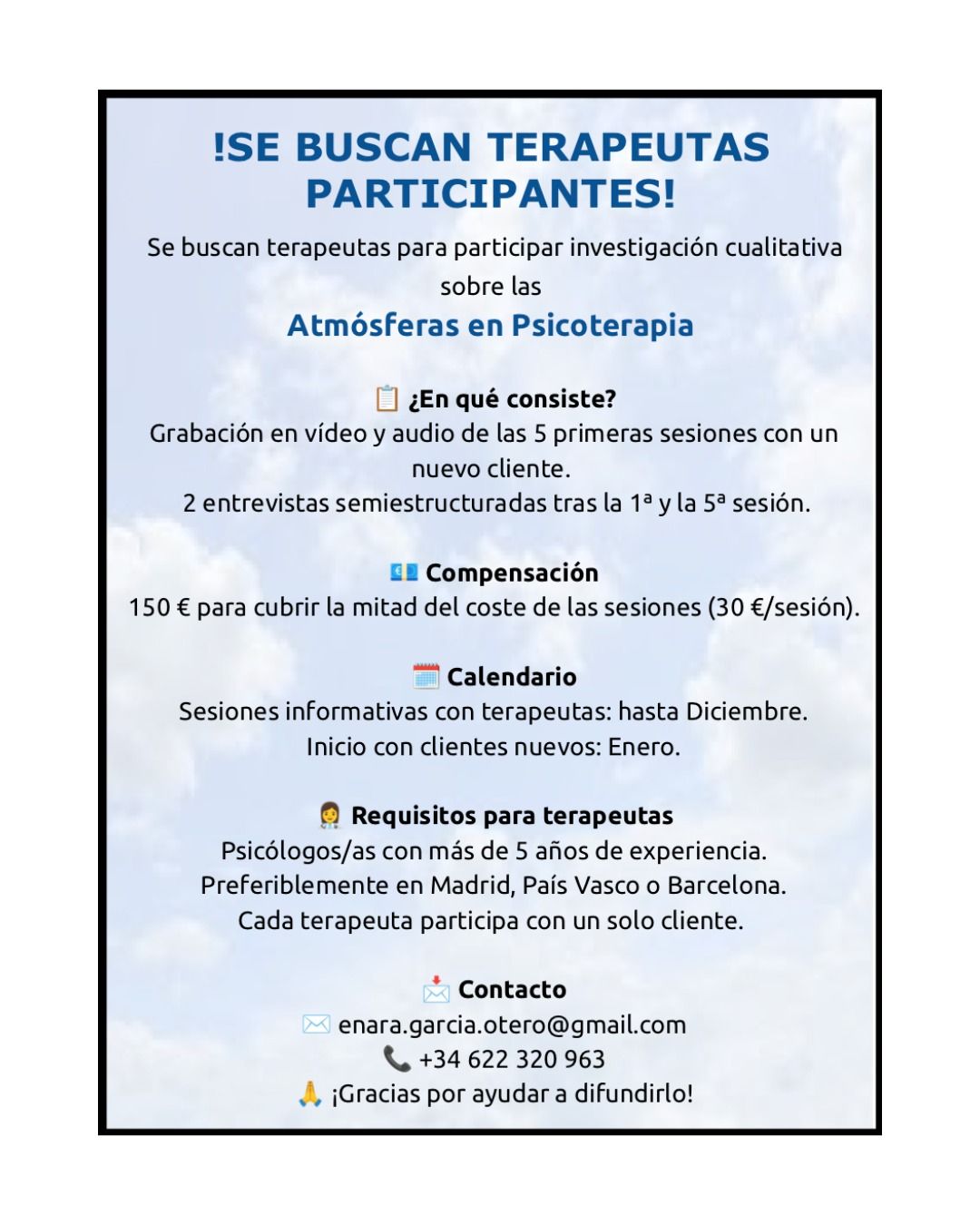 !SE BUSCAN TERAPEUTAS PARTICIPANTES!

Se buscan terapeutas para participar investigación cualitativa sobre las

Atmósferas en Psicoterapia

📋 ¿En qué consiste?
Grabación en vídeo y audio de las 5 primeras sesiones con un nuevo cliente.
2 entrevistas semiestructuradas tras la 1ª y la 5ª sesión.

💶 Compensación
150 € para cubrir la mitad del coste de las sesiones (30 €/sesión).

🗓️ Calendario
Sesiones informativas con terapeutas: hasta Diciembre.
Inicio con clientes nuevos: Enero.

👩‍⚕️ Requisitos para terapeutas
Psicólogos/as con más de 5 años de experiencia.
Preferiblemente en Madrid, País Vasco o Barcelona.
Cada terapeuta participa con un solo cliente.

📩 Contacto
✉️ enara.garcia.otero@gmail.com
📞 +34 622 320 963
🙏 ¡Gracias por ayudar a difundirlo!